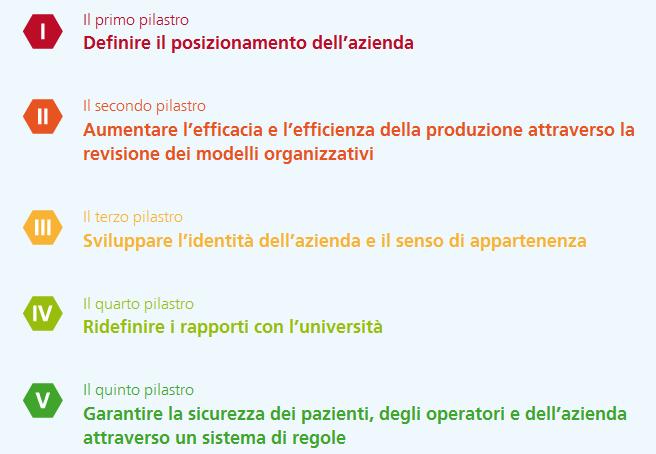 I

Il primo pilastro
Definire il posizionamento dell’azienda

II

Il secondo pilastro
Aumentare l’efficacia e l’efficienza della produzione attraverso la revisione dei modelli organizzativi

III

Il terzo pilastro
Sviluppare l’identità dell’azienda e il senso di appartenenza

IV

Il quarto pilastro
Ridefinire i rapporti con l’università

V

Il quinto pilastro
Garantire la sicurezza dei pazienti, degli operatori e dell’azienda attraverso un sistema di regole